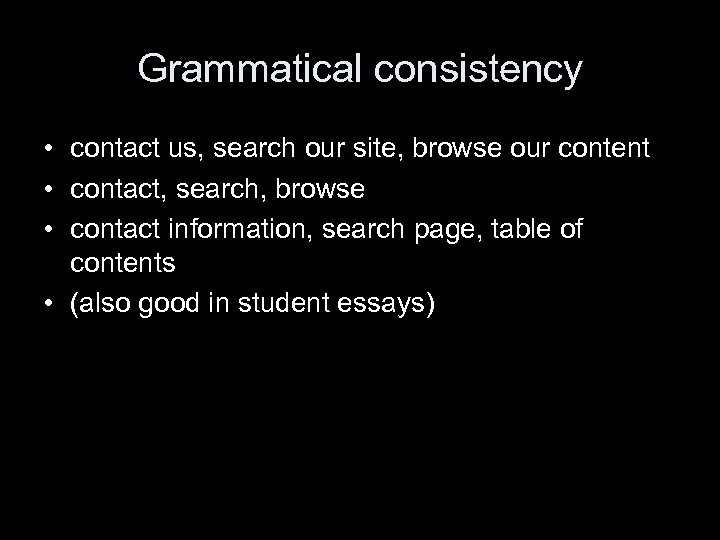 Grammatical consistency

• contact us, search our site, browse our content
• contact, search, browse
• contact information, search page, table of contents
• (also good in student essays)